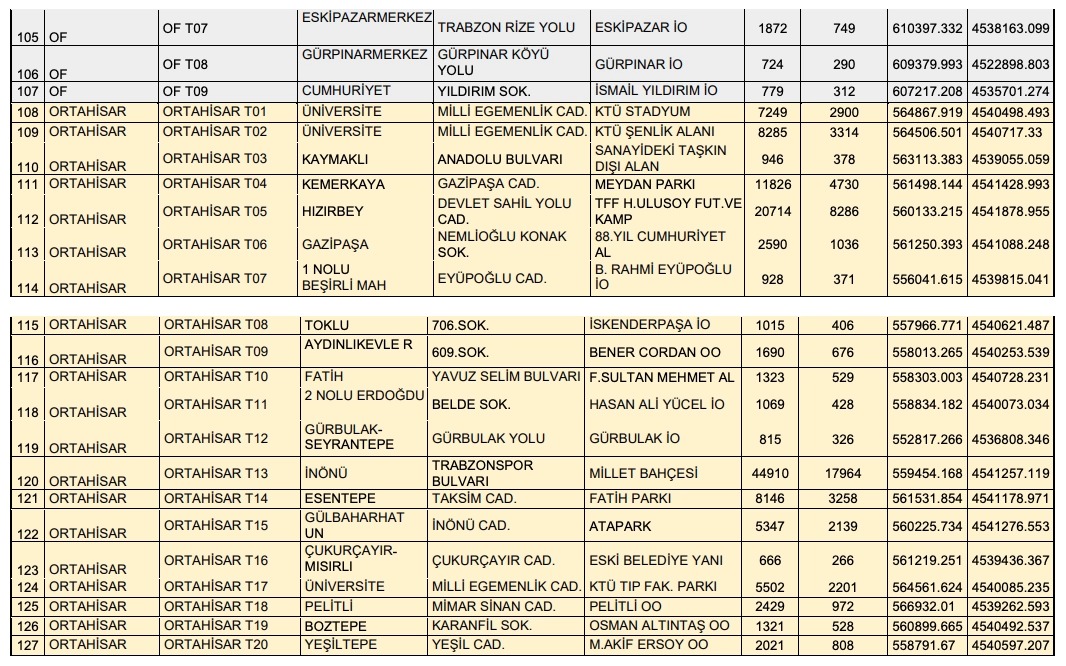 | 105 | OF | OF T07 | ESKİPAZARMERKEZ | TRABZON RİZE YOLU | ESKİPAZAR İO | 1872 | 749 | 610397.332 | 4538163.099 |
|---|---|---|---|---|---|---|---|---|---|
| 106 | OF | OF T08 | GÜRPINARMERKEZ | GÜRPINAR KÖYÜ YOLU | GÜRPINAR İO | 724 | 290 | 609379.993 | 4522898.803 |
| 107 | OF | OF T09 | CUMHURİYET | YILDIRIM SOK. | İSMAİL YILDIRIM İO | 779 | 312 | 607217.208 | 4535701.274 |
| 108 | ORTAHİSAR | ORTAHİSAR T01 | ÜNİVERSİTE | MİLLİ EGEMENLİK CAD. | KTÜ STADYUM | 7249 | 2900 | 564867.919 | 4540498.493 |
| 109 | ORTAHİSAR | ORTAHİSAR T02 | ÜNİVERSİTE | MİLLİ EGEMENLİK CAD. | KTÜ ŞENLİK ALANI | 8285 | 3314 | 564506.501 | 4540717.33 |
| 110 | ORTAHİSAR | ORTAHİSAR T03 | KAYMAKLI | ANADOLU BULVARI | SANAYİDEKİ TAŞKIN DIŞI ALAN | 946 | 378 | 563113.383 | 4539055.059 |
| 111 | ORTAHİSAR | ORTAHİSAR T04 | KEMERKAYA | GAZİPAŞA CAD. | MEYDAN PARKI | 11826 | 4730 | 561498.144 | 4541428.993 |
| 112 | ORTAHİSAR | ORTAHİSAR T05 | HIZIRBEY | DEVLET SAHİL YOLU CAD. | TFF H.ULUSOY FUT.VE KAMP | 20714 | 8286 | 560133.215 | 4541878.955 |
| 113 | ORTAHİSAR | ORTAHİSAR T06 | GAZİPAŞA | NEMLİOĞLU KONAK SOK. | 88.YIL CUMHURİYET AL | 2590 | 1036 | 561250.393 | 4541088.248 |
| 114 | ORTAHİSAR | ORTAHİSAR T07 | 1 NOLU BEŞİRLİ MAH | EYÜPOĞLU CAD. | B. RAHMİ EYÜPOĞLU İO | 928 | 371 | 556041.615 | 4539815.041 |

| 115 | ORTAHİSAR | ORTAHİSAR T08 | TOKLU | 706.SOK. | İSKENDERPAŞA İO | 1015 | 406 | 557966.771 | 4540621.487 |
|---|---|---|---|---|---|---|---|---|---|
| 116 | ORTAHİSAR | ORTAHİSAR T09 | AYDINLIKEVLE R | 609.SOK. | BENER CORDAN OO | 1690 | 676 | 558013.265 | 4540253.539 |
| 117 | ORTAHİSAR | ORTAHİSAR T10 | FATİH | YAVUZ SELİM BULVARI | F.SULTAN MEHMET AL | 1323 | 529 | 558303.003 | 4540728.231 |
| 118 | ORTAHİSAR | ORTAHİSAR T11 | 2 NOLU ERDOĞDU | BELDE SOK. | HASAN ALİ YÜCEL İO | 1069 | 428 | 558834.182 | 4540073.034 |
| 119 | ORTAHİSAR | ORTAHİSAR T12 | GÜRBULAK-SEYRANTEPE | GÜRBULAK YOLU | GÜRBULAK İO | 815 | 326 | 552817.266 | 4536808.346 |
| 120 | ORTAHİSAR | ORTAHİSAR T13 | İNÖNÜ | TRABZONSPOR BULVARI | MİLLET BAHÇESİ | 44910 | 17964 | 559454.168 | 4541257.119 |
| 121 | ORTAHİSAR | ORTAHİSAR T14 | ESENTEPE | TAKSİM CAD. | FATİH PARKI | 8146 | 3258 | 561531.854 | 4541178.971 |
| 122 | ORTAHİSAR | ORTAHİSAR T15 | GÜLBAHARHAT UN | İNÖNÜ CAD. | ATAPARK | 5347 | 2139 | 560225.734 | 4541276.553 |
| 123 | ORTAHİSAR | ORTAHİSAR T16 | ÇUKURÇAYIR-MISIRLI | ÇUKURÇAYIR CAD. | ESKİ BELEDİYE YANI | 666 | 266 | 561219.251 | 4539436.367 |
| 124 | ORTAHİSAR | ORTAHİSAR T17 | ÜNİVERSİTE | MİLLİ EGEMENLİK CAD. | KTÜ TIP FAK. PARKI | 5502 | 2201 | 564561.624 | 4540085.235 |
| 125 | ORTAHİSAR | ORTAHİSAR T18 | PELİTLİ | MİMAR SİNAN CAD. | PELİTLİ OO | 2429 | 972 | 566932.01 | 4539262.593 |
| 126 | ORTAHİSAR | ORTAHİSAR T19 | BOZTEPE | KARANFİL SOK. | OSMAN ALTINTAŞ OO | 1321 | 528 | 560899.665 | 4540492.537 |
| 127 | ORTAHİSAR | ORTAHİSAR T20 | YEŞİLTEPE | YEŞİL CAD. | M.AKİF ERSOY OO | 2021 | 808 | 558791.67 | 4540597.207 |